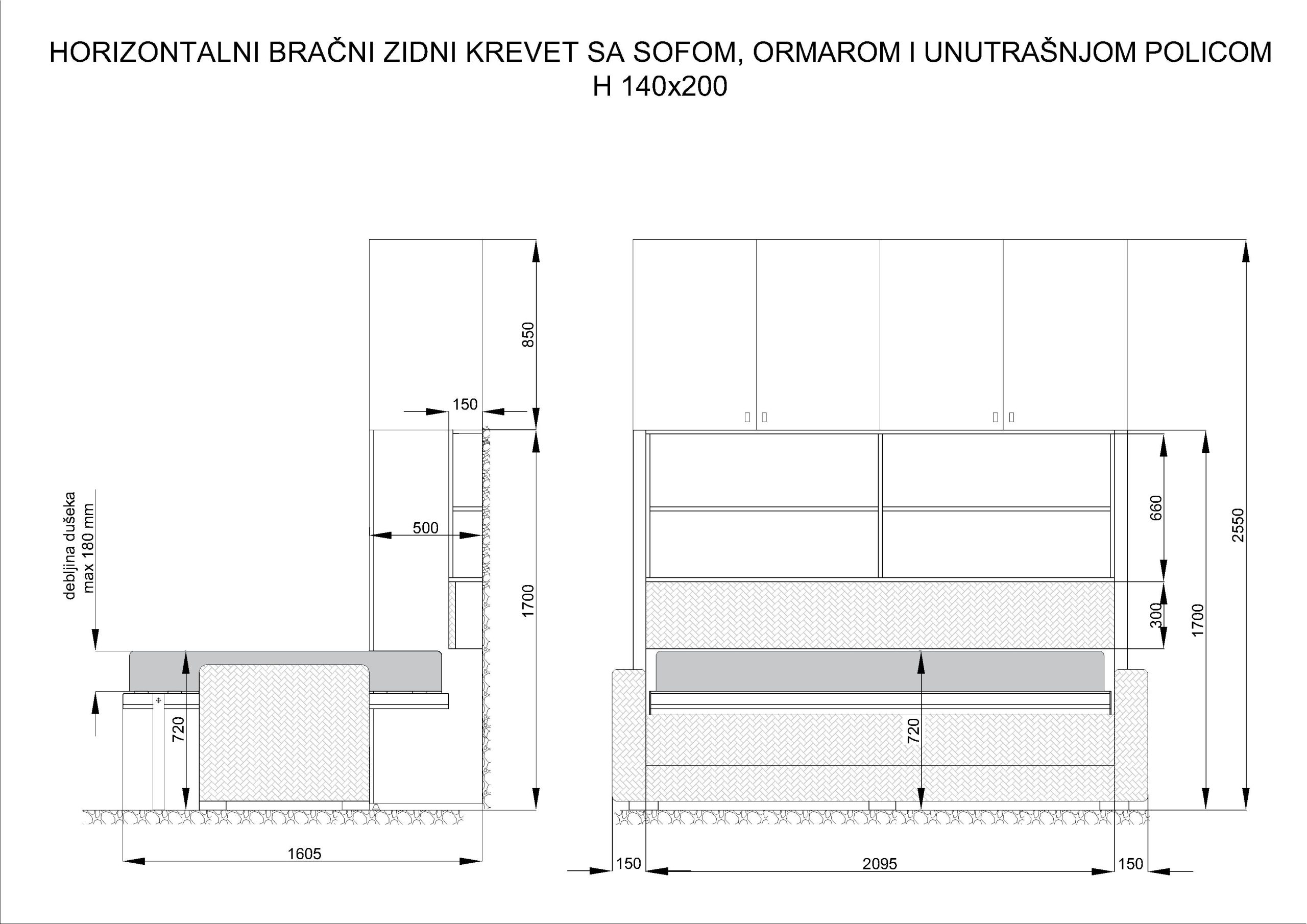 HORIZONTALNI BRAČNI ZIDNI KREVET SA SOFOM, ORMAROM I UNUTRAŠNJOM POLICOM
H 140x200

850
150
500
1700
debljina dušeka
max 180 mm
720
1605

660
300
1700
2550
720
150
2095
150